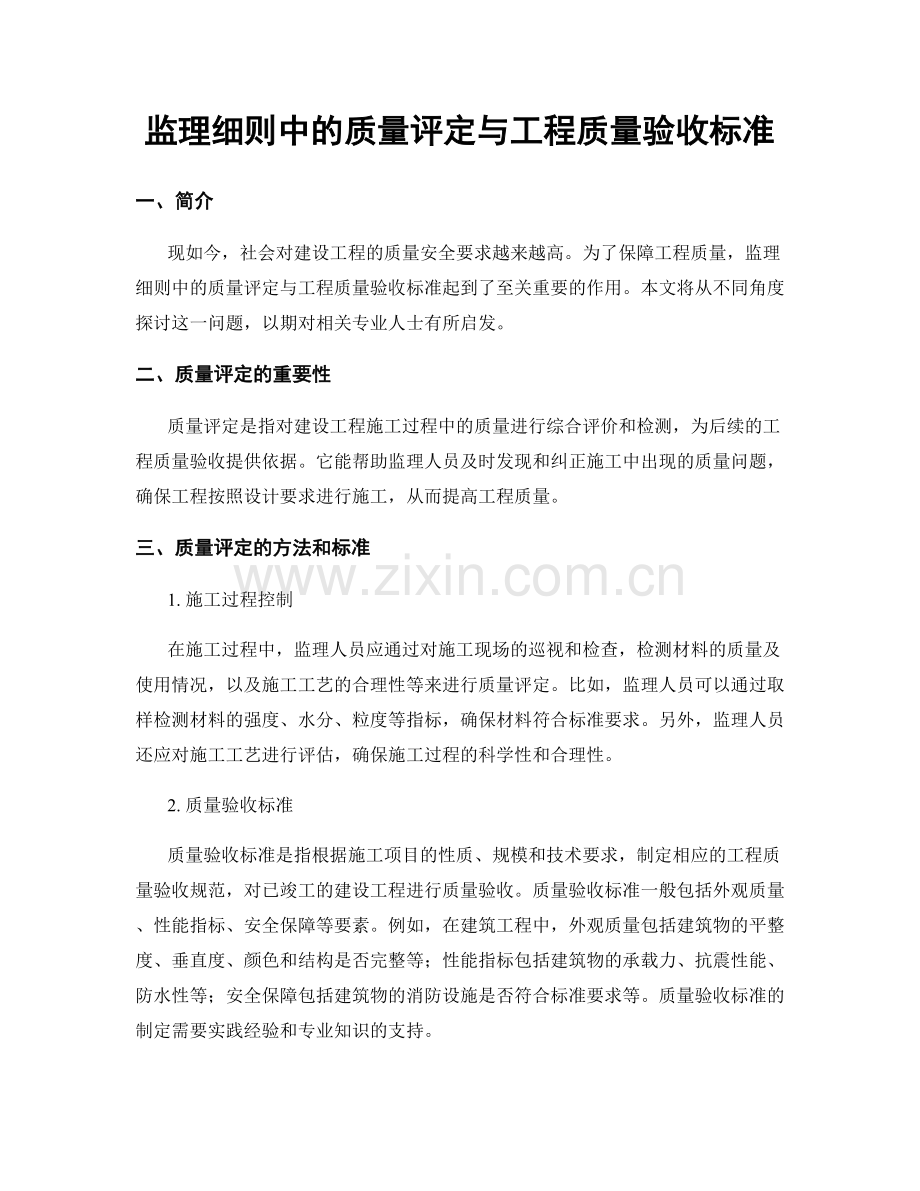 监理细则中的质量评定与工程质量验收标准

一、简介

现如今，社会对建设工程的质量安全要求越来越高。为了保障工程质量，监理细则中的质量评定与工程质量验收标准起到了至关重要的作用。本文将从不同角度探讨这一问题，以期对相关专业人士有所启发。

二、质量评定的重要性

质量评定是指对建设工程施工过程中的质量进行综合评价和检测，为后续的工程质量验收提供依据。它能帮助监理人员及时发现和纠正施工中出现的质量问题，确保工程按照设计要求进行施工，从而提高工程质量。

三、质量评定的方法和标准

1.施工过程控制

在施工过程中，监理人员应通过对施工现场的巡视和检查，检测材料的质量及使用情况，以及施工工艺的合理性等来进行质量评定。比如，监理人员可以通过取样检测材料的强度、水分、粒度等指标，确保材料符合标准要求。另外，监理人员还应对施工工艺进行评估，确保施工过程的科学性和合理性。

2.质量验收标准

质量验收标准是指根据施工项目的性质、规模和技术要求，制定相应的工程质量验收规范，对已竣工的建设工程进行质量验收。质量验收标准一般包括外观质量、性能指标、安全保障等要素。例如，在建筑工程中，外观质量包括建筑物的平整度、垂直度、颜色和结构是否完整等；性能指标包括建筑物的承载力、抗震性能、防水性等；安全保障包括建筑物的消防设施是否符合标准要求等。质量验收标准的制定需要实践经验和专业知识的支持。

www.zixin.com.cn